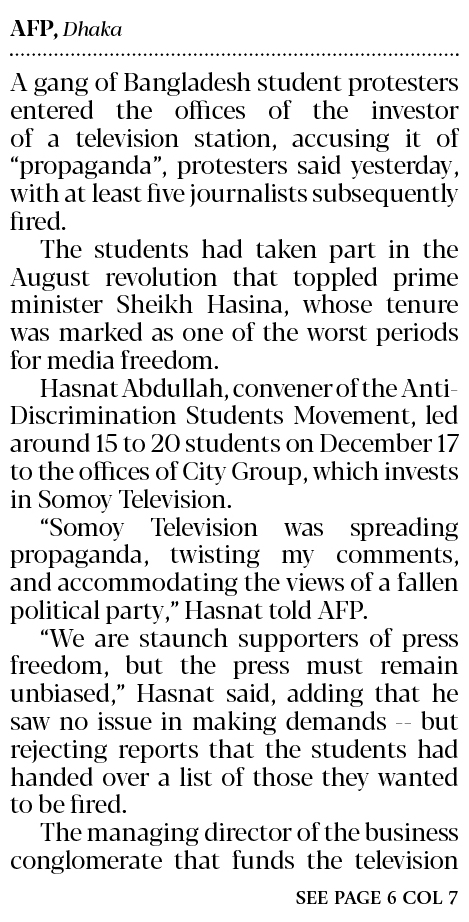 AFP, Dhaka

A gang of Bangladesh student protesters entered the offices of the investor of a television station, accusing it of "propaganda", protesters said yesterday, with at least five journalists subsequently fired.

The students had taken part in the August revolution that toppled prime minister Sheikh Hasina, whose tenure was marked as one of the worst periods for media freedom.

Hasnat Abdullah, convener of the Anti-Discrimination Students Movement, led around 15 to 20 students on December 17 to the offices of City Group, which invests in Somoy Television.

"Somoy Television was spreading propaganda, twisting my comments, and accommodating the views of a fallen political party," Hasnat told AFP.

"We are staunch supporters of press freedom, but the press must remain unbiased," Hasnat said, adding that he saw no issue in making demands -- but rejecting reports that the students had handed over a list of those they wanted to be fired.

The managing director of the business conglomerate that funds the television

SEE PAGE 6 COL 7